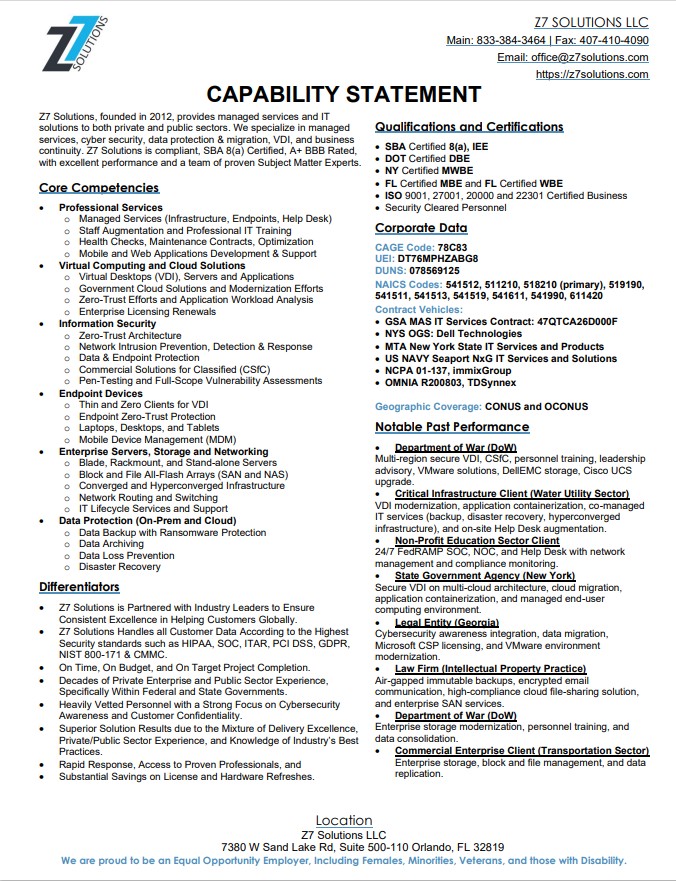 Z7 SOLUTIONS

Z7 SOLUTIONS LLC
Main: 833-384-3464 | Fax: 407-410-4090
Email: office@z7solutions.com
https://z7solutions.com

CAPABILITY STATEMENT

Z7 Solutions, founded in 2012, provides managed services and IT solutions to both private and public sectors. We specialize in managed services, cyber security, data protection & migration, VDI, and business continuity. Z7 Solutions is compliant, SBA 8(a) Certified, A+ BBB Rated, with excellent performance and a team of proven Subject Matter Experts.

Core Competencies

- Professional Services
  - Managed Services (Infrastructure, Endpoints, Help Desk)
  - Staff Augmentation and Professional IT Training
  - Health Checks, Maintenance Contracts, Optimization
  - Mobile and Web Applications Development & Support
- Virtual Computing and Cloud Solutions
  - Virtual Desktops (VDI), Servers and Applications
  - Government Cloud Solutions and Modernization Efforts
  - Zero-Trust Efforts and Application Workload Analysis
  - Enterprise Licensing Renewals
- Information Security
  - Zero-Trust Architecture
  - Network Intrusion Prevention, Detection & Response
  - Data & Endpoint Protection
  - Commercial Solutions for Classified (CSfC)
  - Pen-Testing and Full-Scope Vulnerability Assessments
- Endpoint Devices
  - Thin and Zero Clients for VDI
  - Endpoint Zero-Trust Protection
  - Laptops, Desktops, and Tablets
  - Mobile Device Management (MDM)
- Enterprise Servers, Storage and Networking
  - Blade, Rackmount, and Stand-alone Servers
  - Block and File All-Flash Arrays (SAN and NAS)
  - Converged and Hyperconverged Infrastructure
  - Network Routing and Switching
  - IT Lifecycle Services and Support
- Data Protection (On-Prem and Cloud)
  - Data Backup with Ransomware Protection
  - Data Archiving
  - Data Loss Prevention
  - Disaster Recovery

Differentiators

- Z7 Solutions is Partnered with Industry Leaders to Ensure Consistent Excellence in Helping Customers Globally.
- Z7 Solutions Handles all Customer Data According to the Highest Security standards such as HIPAA, SOC, ITAR, PCI DSS, GDPR, NIST 800-171 & CMMC.
- On Time, On Budget, and On Target Project Completion.
- Decades of Private Enterprise and Public Sector Experience, Specifically Within Federal and State Governments.
- Heavily Vetted Personnel with a Strong Focus on Cybersecurity Awareness and Customer Confidentiality.
- Superior Solution Results due to the Mixture of Delivery Excellence, Private/Public Sector Experience, and Knowledge of Industry's Best Practices.
- Rapid Response, Access to Proven Professionals, and
- Substantial Savings on License and Hardware Refreshes.

Qualifications and Certifications

- SBA Certified 8(a), IEE
- DOT Certified DBE
- NY Certified MWBE
- FL Certified MBE and FL Certified WBE
- ISO 9001, 27001, 20000 and 22301 Certified Business
- Security Cleared Personnel

Corporate Data

CAGE Code: 78C83
UEI: DT76MPHZABG8
DUNS: 078569125
NAICS Codes: 541512, 511210, 518210 (primary), 519190, 541511, 541513, 541519, 541611, 541990, 611420
Contract Vehicles:
- GSA MAS IT Services Contract: 47QTCA26D000F
- NYS OGS: Dell Technologies
- MTA New York State IT Services and Products
- US NAVY Seaport NxG IT Services and Solutions
- NCPA 01-137, immixGroup
- OMNIA R200803, TDSynnex

Geographic Coverage: CONUS and OCONUS

Notable Past Performance

- Department of War (DoW)
Multi-region secure VDI, CSfC, personnel training, leadership advisory, VMware solutions, DellEMC storage, Cisco UCS upgrade.
- Critical Infrastructure Client (Water Utility Sector)
VDI modernization, application containerization, co-managed IT services (backup, disaster recovery, hyperconverged infrastructure), and on-site Help Desk augmentation.
- Non-Profit Education Sector Client
24/7 FedRAMP SOC, NOC, and Help Desk with network management and compliance monitoring.
- State Government Agency (New York)
Secure VDI on multi-cloud architecture, cloud migration, application containerization, and managed end-user computing environment.
- Legal Entity (Georgia)
Cybersecurity awareness integration, data migration, Microsoft CSP licensing, and VMware environment modernization.
- Law Firm (Intellectual Property Practice)
Air-gapped immutable backups, encrypted email communication, high-compliance cloud file-sharing solution, and enterprise SAN services.
- Department of War (DoW)
Enterprise storage modernization, personnel training, and data consolidation.
- Commercial Enterprise Client (Transportation Sector)
Enterprise storage, block and file management, and data replication.

Location
Z7 Solutions LLC
7380 W Sand Lake Rd, Suite 500-110 Orlando, FL 32819
We are proud to be an Equal Opportunity Employer, Including Females, Minorities, Veterans, and those with Disability.